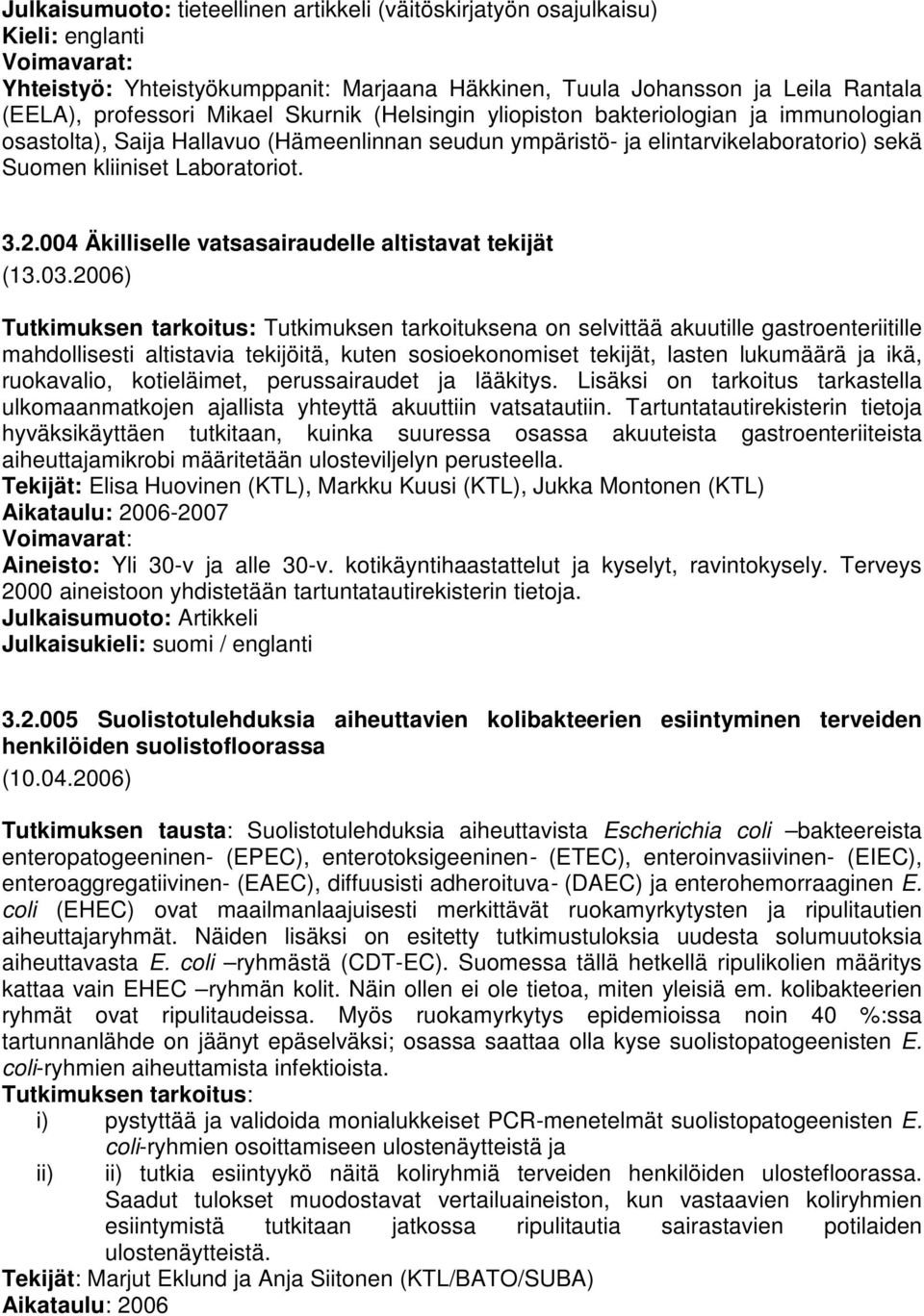 Julkaisumuoto: tieteellinen artikkeli (väitöskirjatyön osajulkaisu)
Kieli: englanti
Voimavarat:
Yhteistyö: Yhteistyökumppanit: Marjaana Häkkinen, Tuula Johansson ja Leila Rantala (EELA), professori Mikael Skurnik (Helsingin yliopiston bakteriologian ja immunologian osastolta), Saija Hallavuo (Hämeenlinnan seudun ympäristö- ja elintarvikelaboratorio) sekä Suomen kliiniset Laboratoriot.

3.2.004 Äkilliselle vatsasairaudelle altistavat tekijät
(13.03.2006)

Tutkimuksen tarkoitus: Tutkimuksen tarkoituksena on selvittää akuutille gastroenteriitille mahdollisesti altistavia tekijöitä, kuten sosioekonomiset tekijät, lasten lukumäärä ja ikä, ruokavalio, kotieläimet, perussairaudet ja lääkitys. Lisäksi on tarkoitus tarkastella ulkomaanmatkojen ajallista yhteyttä akuuttiin vatsatautiin. Tartuntatautirekisterin tietoja hyväksikäyttäen tutkitaan, kuinka suuressa osassa akuuteista gastroenteriiteista aiheuttajamikrobi määritetään ulosteviljelyn perusteella.
Tekijät: Elisa Huovinen (KTL), Markku Kuusi (KTL), Jukka Montonen (KTL)
Aikataulu: 2006-2007
Voimavarat:
Aineisto: Yli 30-v ja alle 30-v. kotikäyntihaastattelut ja kyselyt, ravintokysely. Terveys 2000 aineistoon yhdistetään tartuntatautirekisterin tietoja.
Julkaisumuoto: Artikkeli
Julkaisukieli: suomi / englanti

3.2.005 Suolistotulehduksia aiheuttavien kolibakteerien esiintyminen terveiden henkilöiden suolistofloorassa
(10.04.2006)

Tutkimuksen tausta: Suolistotulehduksia aiheuttavista Escherichia coli –bakteereista enteropatogeeninen- (EPEC), enterotoksigeeninen- (ETEC), enteroinvasiivinen- (EIEC), enteroaggregatiivinen- (EAEC), diffuusisti adheroituva- (DAEC) ja enterohemorraaginen E. coli (EHEC) ovat maailmanlaajuisesti merkittävät ruokamyrkytysten ja ripulitautien aiheuttajaryhmät. Näiden lisäksi on esitetty tutkimustuloksia uudesta solumuutoksia aiheuttavasta E. coli –ryhmästä (CDT-EC). Suomessa tällä hetkellä ripulikolien määritys kattaa vain EHEC –ryhmän kolit. Näin ollen ei ole tietoa, miten yleisiä em. kolibakteerien ryhmät ovat ripulitaudeissa. Myös ruokamyrkytys epidemioissa noin 40 %:ssa tartunnanlähde on jäänyt epäselväksi; osassa saattaa olla kyse suolistopatogeenisten E. coli-ryhmien aiheuttamista infektioista.
Tutkimuksen tarkoitus:
i) pystyttää ja validoida monialukkeiset PCR-menetelmät suolistopatogeenisten E. coli-ryhmien osoittamiseen ulostenäytteistä ja
ii) ii) tutkia esiintyykö näitä koliryhmiä terveiden henkilöiden ulostefloorassa. Saadut tulokset muodostavat vertailuaineiston, kun vastaavien koliryhmien esiintymistä tutkitaan jatkossa ripulitautia sairastavien potilaiden ulostenäytteistä.
Tekijät: Marjut Eklund ja Anja Siitonen (KTL/BATO/SUBA)
Aikataulu: 2006